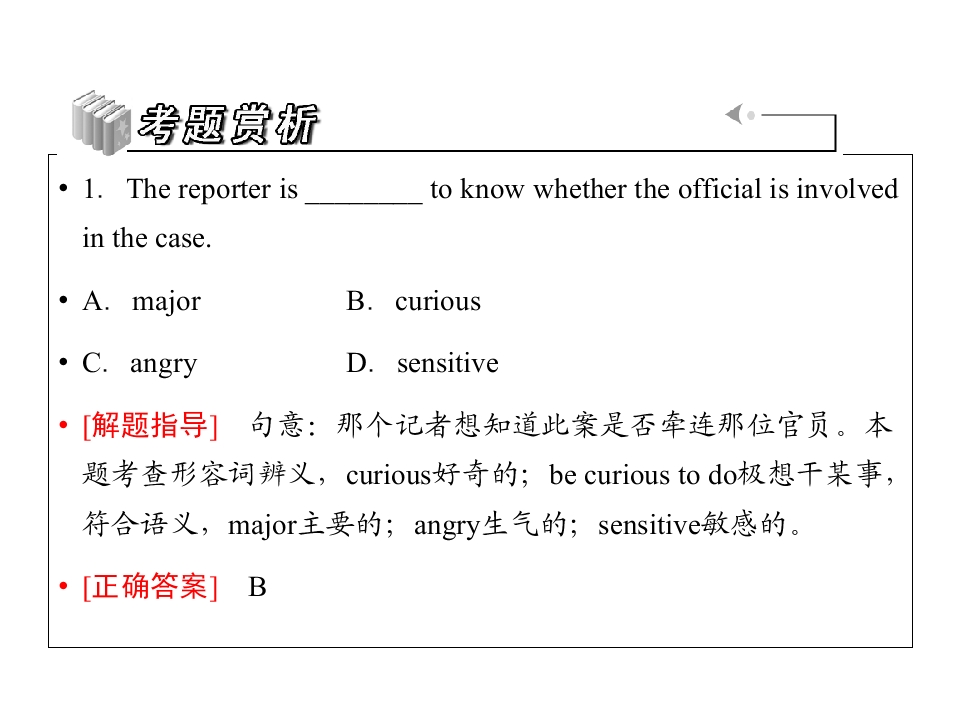 考题赏析

• 1. The reporter is ____ to know whether the official is involved in the case.

• A. major B. curious

• C. angry D. sensitive

• [解题指导] 句意：那个记者想知道此案是否牵连那位官员。本题考查形容词辨义，curious好奇的；be curious to do极想干某事，符合语义，major主要的；angry生气的；sensitive敏感的。

• [正确答案] B